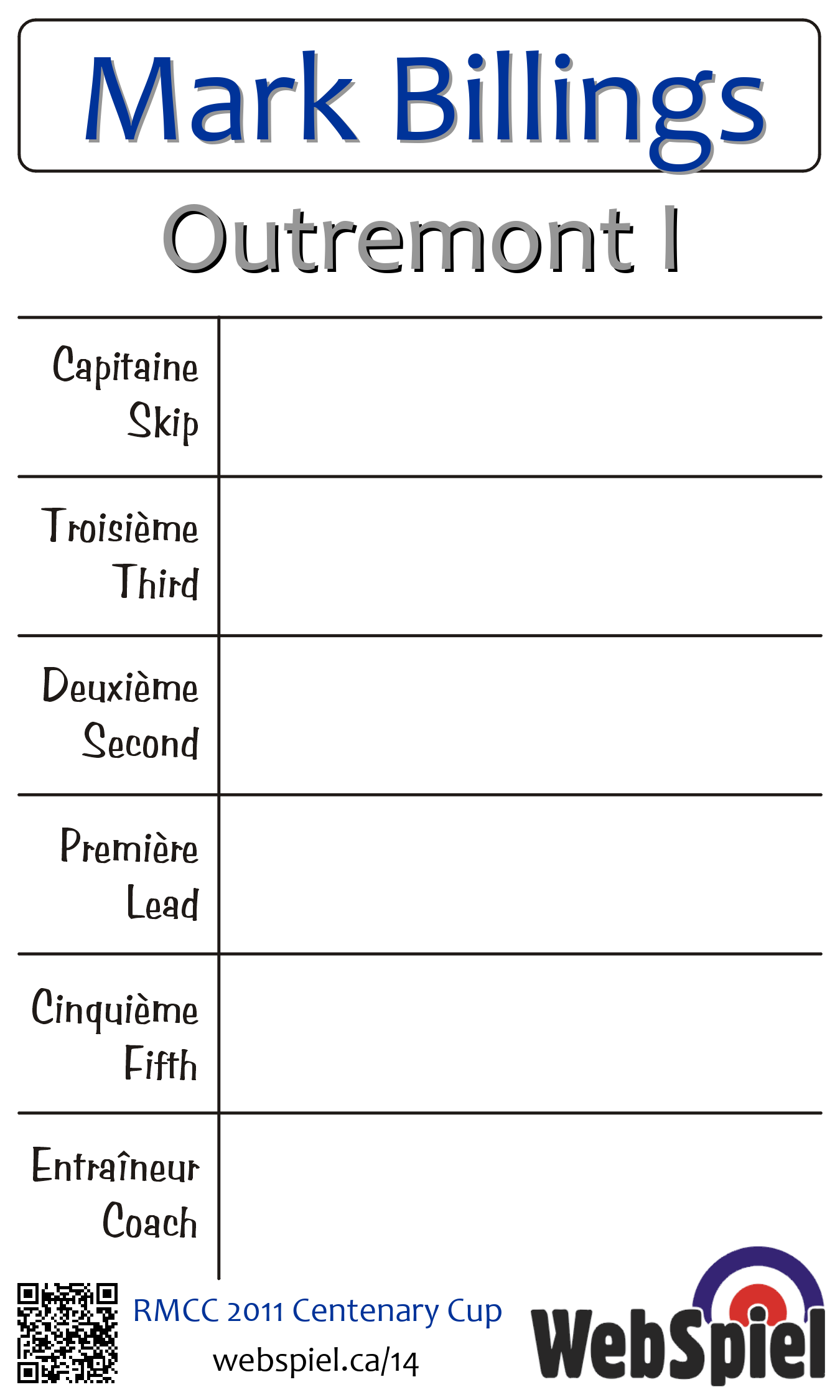 Mark Billings

Outremont I

| Capitaine Skip | |
|---|---|
| Troisième Third | |
| Deuxième Second | |
| Première Lead | |
| Cinquième Fifth | |
| Entraîneur Coach | |

RMCC 2011 Centenary Cup
webspiel.ca/14

WebSpiel